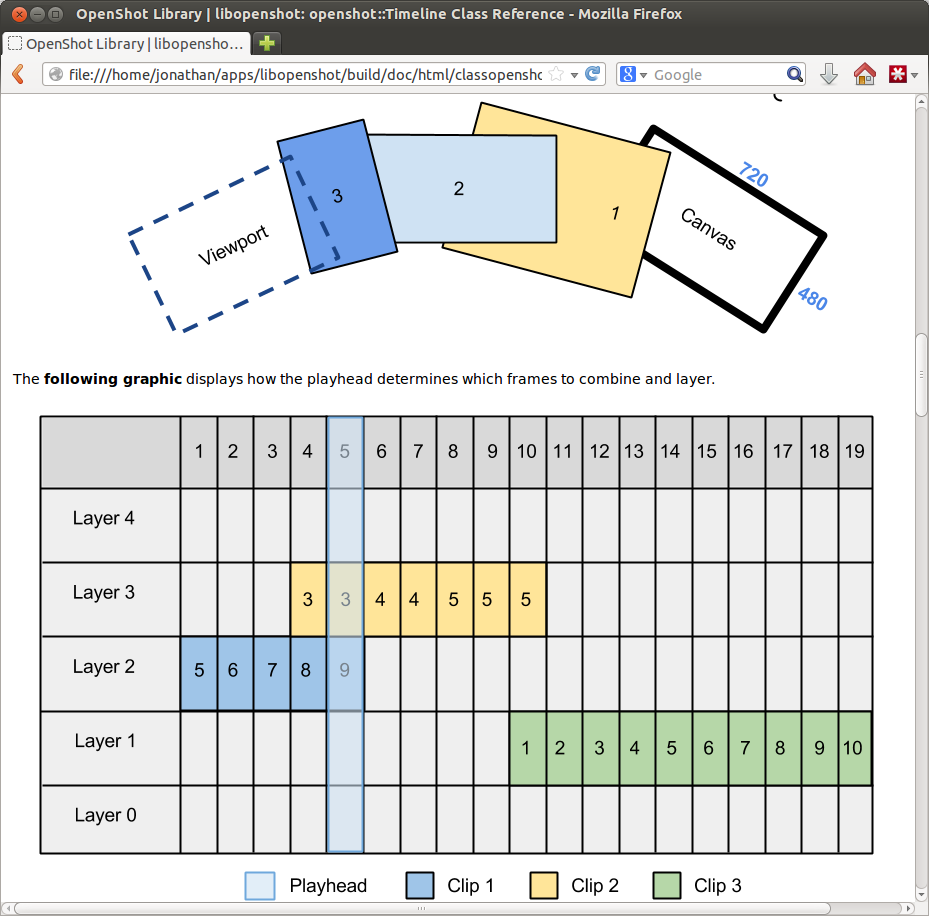 OpenShot Library | libopenshot: openshot::Timeline Class Reference - Mozilla Firefox

OpenShot Library | libopensho...

file:///home/jonathan/apps/libopenshot/build/doc/html/classopensho

Google

Viewport

3

2

1

Canvas

720

480

The **following graphic** displays how the playhead determines which frames to combine and layer.

| | 1 | 2 | 3 | 4 | 5 | 6 | 7 | 8 | 9 | 10 | 11 | 12 | 13 | 14 | 15 | 16 | 17 | 18 | 19 |
|---|---|---|---|---|---|---|---|---|---|---|---|---|---|---|---|---|---|---|---|
| Layer 4 | | | | | | | | | | | | | | | | | | | |
| Layer 3 | | | | 3 | 3 | 4 | 4 | 5 | 5 | 5 | | | | | | | | | |
| Layer 2 | 5 | 6 | 7 | 8 | 9 | | | | | | | | | | | | | | |
| Layer 1 | | | | | | | | | | 1 | 2 | 3 | 4 | 5 | 6 | 7 | 8 | 9 | 10 |
| Layer 0 | | | | | | | | | | | | | | | | | | | |

Playhead Clip 1 Clip 2 Clip 3